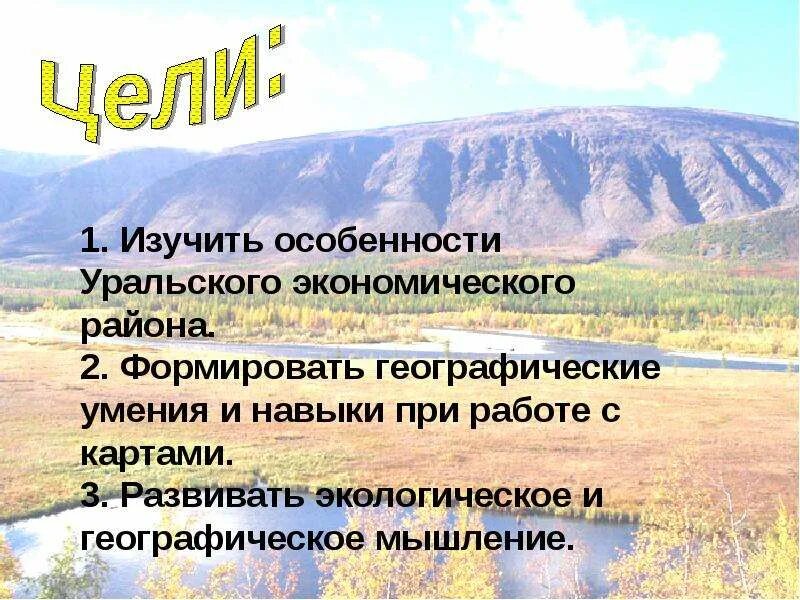 Цели:

1. Изучить особенности Уральского экономического района.
2. Формировать географические умения и навыки при работе с картами.
3. Развивать экологическое и географическое мышление.